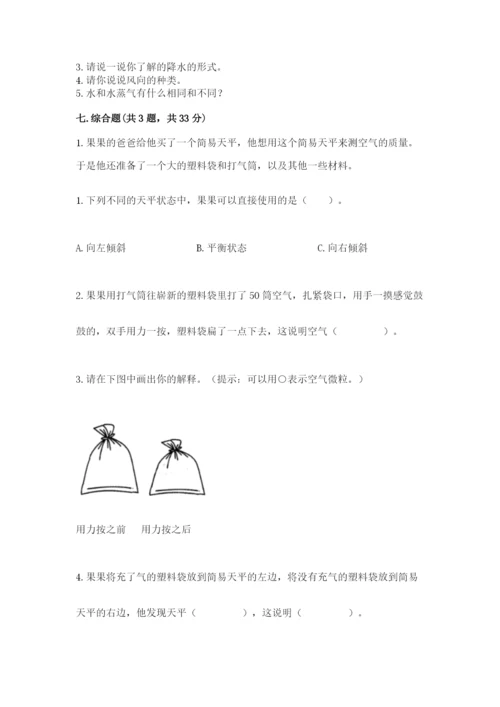 3. 请说一说你了解的降水的形式。
4. 请你说说风向的种类。
5. 水和水蒸气有什么相同和不同？

七. 综合题（共 3 题，共 33 分）

1. 果果的爸爸给他买了一个简易天平，他想用这个简易天平来测空气的质量。于是他还准备了一个大的塑料袋和打气筒，以及其他一些材料。

1. 下列不同的天平状态中，果果可以直接使用的是（　　）。

A. 向左倾斜　　B. 平衡状态　　C. 向右倾斜

2. 果果用打气筒往崭新的塑料袋里打了 50 筒空气，扎紧袋口，用手一摸感觉鼓鼓的，双手用力一按，塑料袋扁了一点下去，这说明空气（　　　）。

3. 请在下图中画出你的解释。（提示：可以用○表示空气微粒。）

用力按之前　　用力按之后

4. 果果将充了气的塑料袋放到简易天平的左边，将没有充气的塑料袋放到简易天平的右边，他发现天平（　　　），这说明（　　　）。